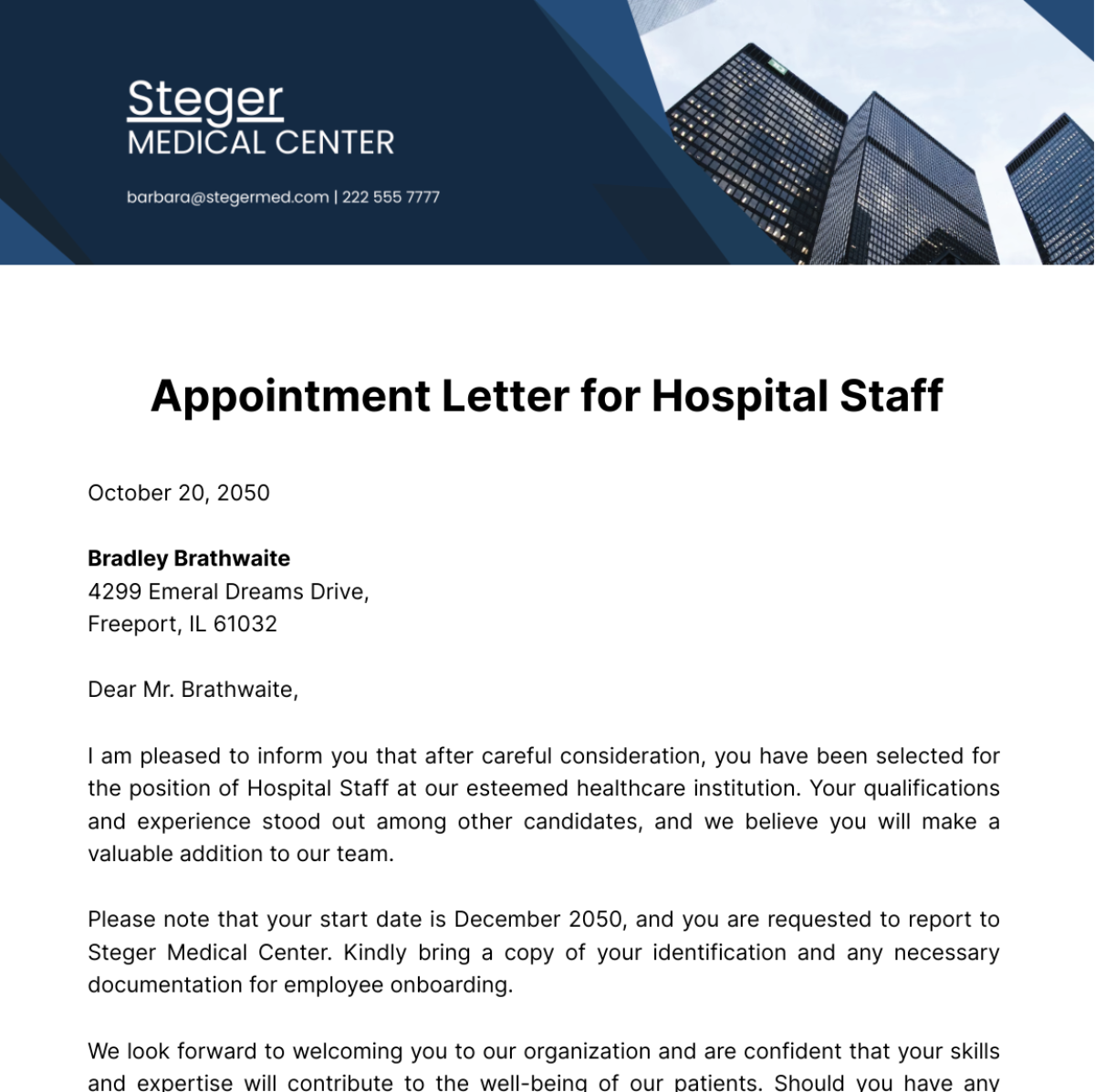 Steger
MEDICAL CENTER

barbara@stegermed.com | 222 555 7777

Appointment Letter for Hospital Staff

October 20, 2050

Bradley Brathwaite
4299 Emeral Dreams Drive,
Freeport, IL 61032

Dear Mr. Brathwaite,

I am pleased to inform you that after careful consideration, you have been selected for the position of Hospital Staff at our esteemed healthcare institution. Your qualifications and experience stood out among other candidates, and we believe you will make a valuable addition to our team.

Please note that your start date is December 2050, and you are requested to report to Steger Medical Center. Kindly bring a copy of your identification and any necessary documentation for employee onboarding.

We look forward to welcoming you to our organization and are confident that your skills and expertise will contribute to the well-being of our patients. Should you have any